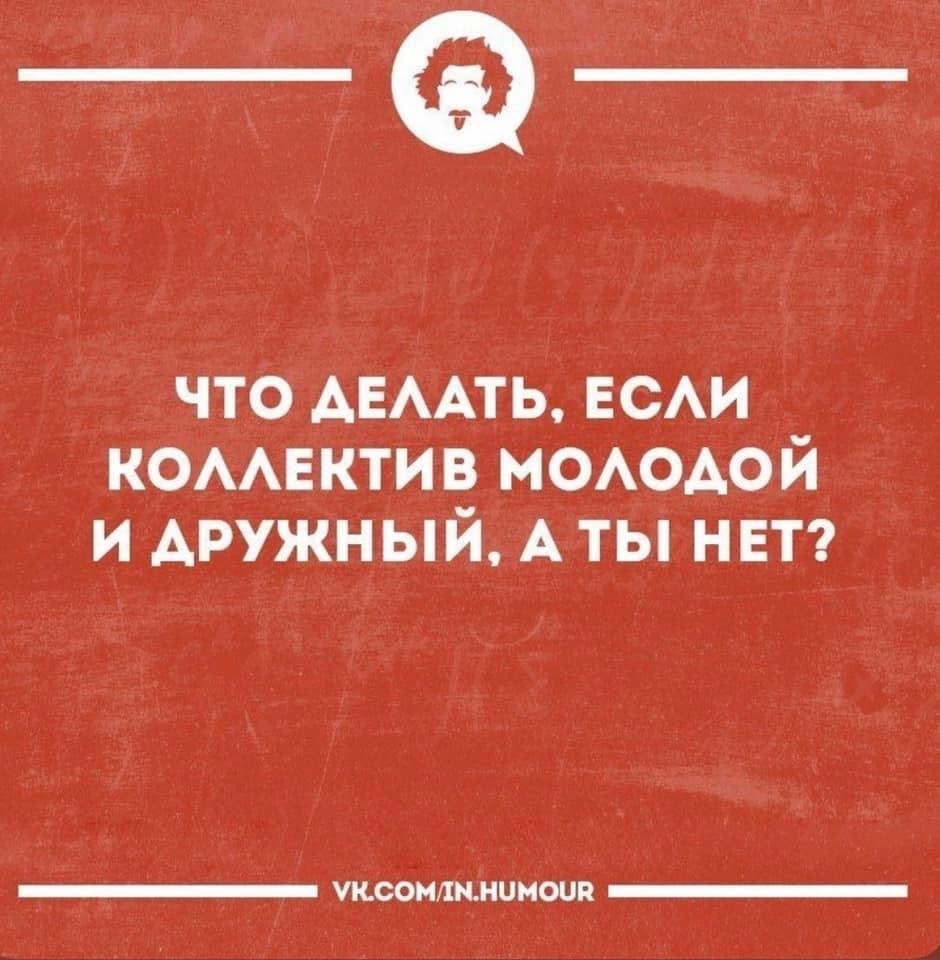 ЧТО ДЕЛАТЬ, ЕСЛИ КОЛЛЕКТИВ МОЛОДОЙ И ДРУЖНЫЙ, А ТЫ НЕТ?

VK.COM/IN.HUMOUR